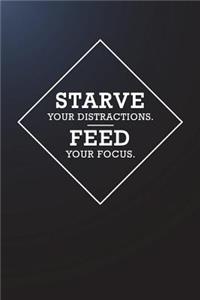 STARVE
YOUR DISTRACTIONS.
FEED
YOUR FOCUS.